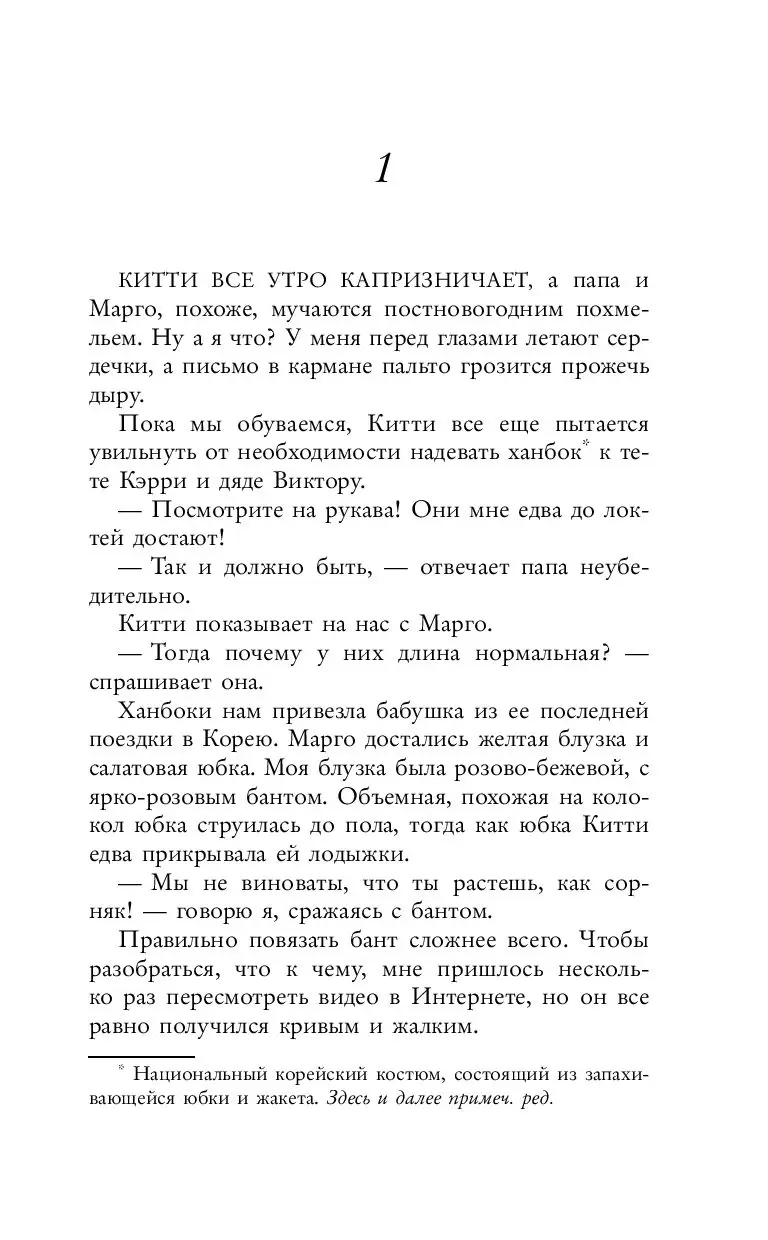 1

КИТТИ ВСЕ УТРО КАПРИЗНИЧАЕТ, а папа и Марго, похоже, мучаются постновогодним похмельем. Ну а я что? У меня перед глазами летают сердечки, а письмо в кармане пальто грозится прожечь дыру.

Пока мы обуваемся, Китти все еще пытается увильнуть от необходимости надевать ханбок* к тете Кэрри и дяде Виктору.

— Посмотрите на рукава! Они мне едва до локтей достают!

— Так и должно быть, — отвечает папа неубедительно.

Китти показывает на нас с Марго.

— Тогда почему у них длина нормальная? — спрашивает она.

Ханбоки нам привезла бабушка из ее последней поездки в Корею. Марго достались желтая блузка и салатовая юбка. Моя блузка была розово-бежевой, с ярко-розовым бантом. Объемная, похожая на колокол юбка струилась до пола, тогда как юбка Китти едва прикрывала ей лодыжки.

— Мы не виноваты, что ты растешь, как сорняк! — говорю я, сражаясь с бантом.

Правильно повязать бант сложнее всего. Чтобы разобраться, что к чему, мне пришлось несколько раз пересмотреть видео в Интернете, но он все равно получился кривым и жалким.

* Национальный корейский костюм, состоящий из запахивающейся юбки и жакета. Здесь и далее примеч. ред.